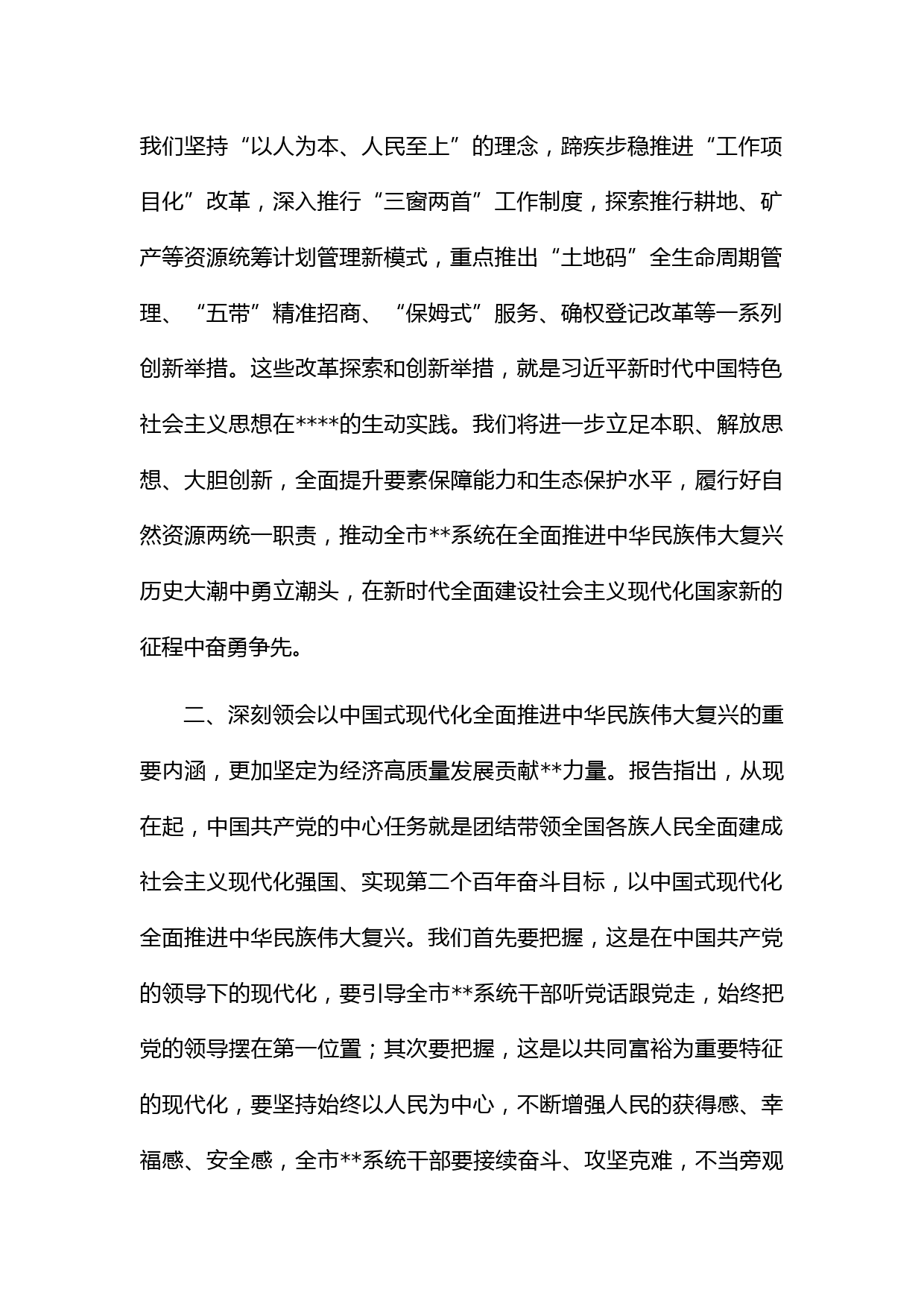 我们坚持“以人为本、人民至上”的理念，蹄疾步稳推进“工作项目化”改革，深入推行“三窗两首”工作制度，探索推行耕地、矿产等资源统筹计划管理新模式，重点推出“土地码”全生命周期管理、“五带”精准招商、“保姆式”服务、确权登记改革等一系列创新举措。这些改革探索和创新举措，就是习近平新时代中国特色社会主义思想在****的生动实践。我们将进一步立足本职、解放思想、大胆创新，全面提升要素保障能力和生态保护水平，履行好自然资源两统一职责，推动全市**系统在全面推进中华民族伟大复兴历史大潮中勇立潮头，在新时代全面建设社会主义现代化国家新的征程中奋勇争先。

二、深刻领会以中国式现代化全面推进中华民族伟大复兴的重要内涵，更加坚定为经济高质量发展贡献**力量。报告指出，从现在起，中国共产党的中心任务就是团结带领全国各族人民全面建成社会主义现代化强国、实现第二个百年奋斗目标，以中国式现代化全面推进中华民族伟大复兴。我们首先要把握，这是在中国共产党的领导下的现代化，要引导全市**系统干部听党话跟党走，始终把党的领导摆在第一位置；其次要把握，这是以共同富裕为重要特征的现代化，要坚持始终以人民为中心，不断增强人民的获得感、幸福感、安全感，全市**系统干部要接续奋斗、攻坚克难，不当旁观